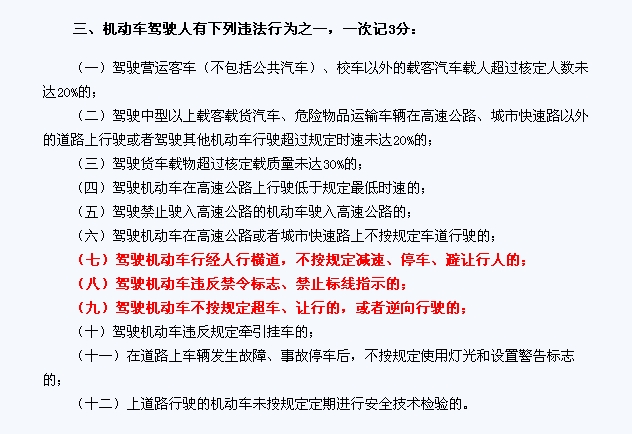 三、机动车驾驶人有下列违法行为之一，一次记3分：

（一）驾驶营运客车（不包括公共汽车）、校车以外的载客汽车载人超过核定人数未达20%的；

（二）驾驶中型以上载客载货汽车、危险物品运输车辆在高速公路、城市快速路以外的道路上行驶或者驾驶其他机动车行驶超过规定时速未达20%的；

（三）驾驶货车载物超过核定载质量未达30%的；

（四）驾驶机动车在高速公路上行驶低于规定最低时速的；

（五）驾驶禁止驶入高速公路的机动车驶入高速公路的；

（六）驾驶机动车在高速公路或者城市快速路上不按规定车道行驶的；

（七）驾驶机动车行经人行横道，不按规定减速、停车、避让行人的；

（八）驾驶机动车违反禁令标志、禁止标线指示的；

（九）驾驶机动车不按规定超车、让行的，或者逆向行驶的；

（十）驾驶机动车违反规定牵引挂车的；

（十一）在道路上车辆发生故障、事故停车后，不按规定使用灯光和设置警告标志的；

（十二）上道路行驶的机动车未按规定定期进行安全技术检验的。